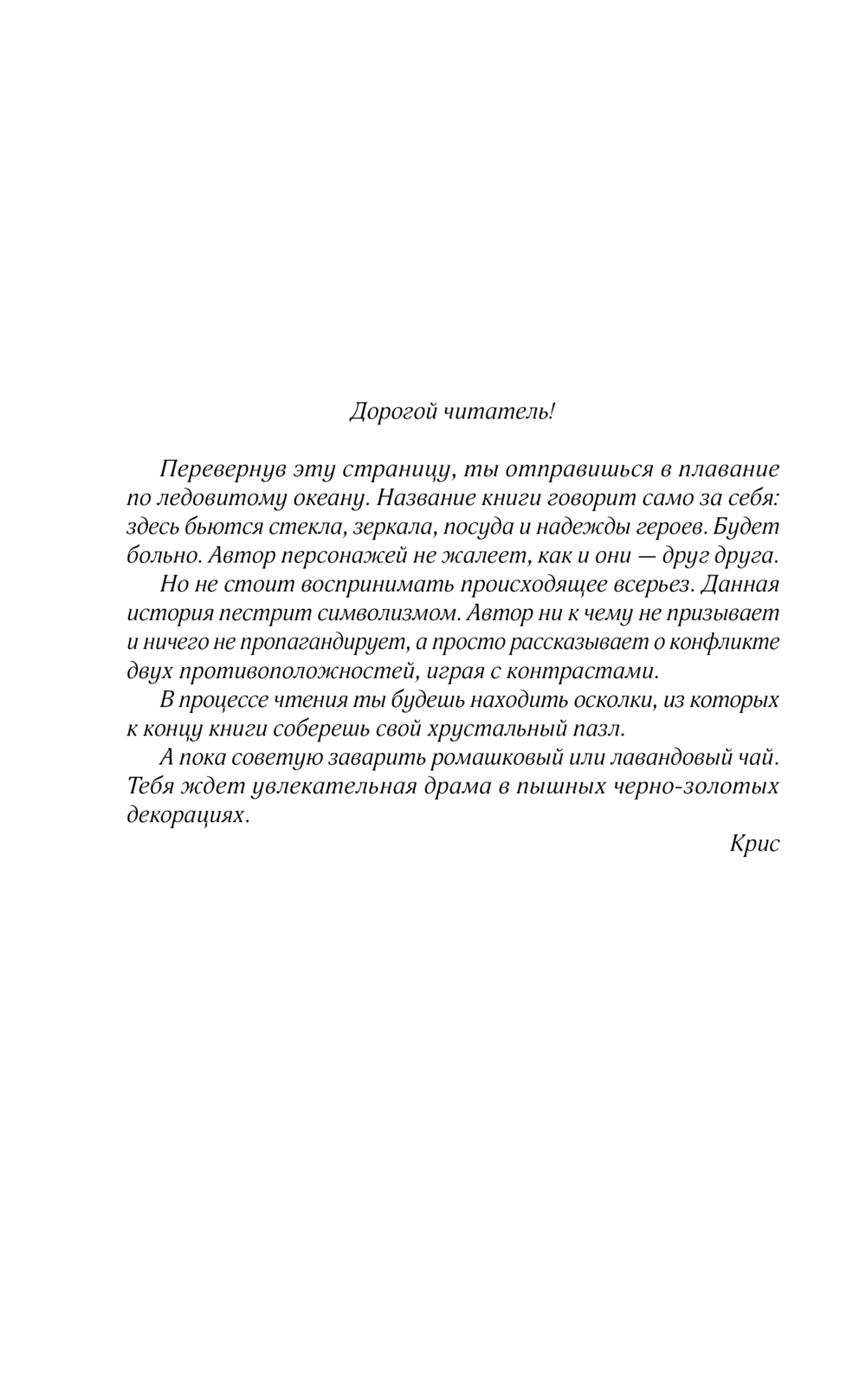 Дорогой читатель!

Перевернув эту страницу, ты отправишься в плавание по ледовитому океану. Название книги говорит само за себя: здесь бьются стекла, зеркала, посуда и надежды героев. Будет больно. Автор персонажей не жалеет, как и они — друг друга.

Но не стоит воспринимать происходящее всерьез. Данная история пестрит символизмом. Автор ни к чему не призывает и ничего не пропагандирует, а просто рассказывает о конфликте двух противоположностей, играя с контрастами.

В процессе чтения ты будешь находить осколки, из которых к концу книги соберешь свой хрустальный пазл.

А пока советую заварить ромашковый или лавандовый чай. Тебя ждет увлекательная драма в пышных черно-золотых декорациях.

Крис